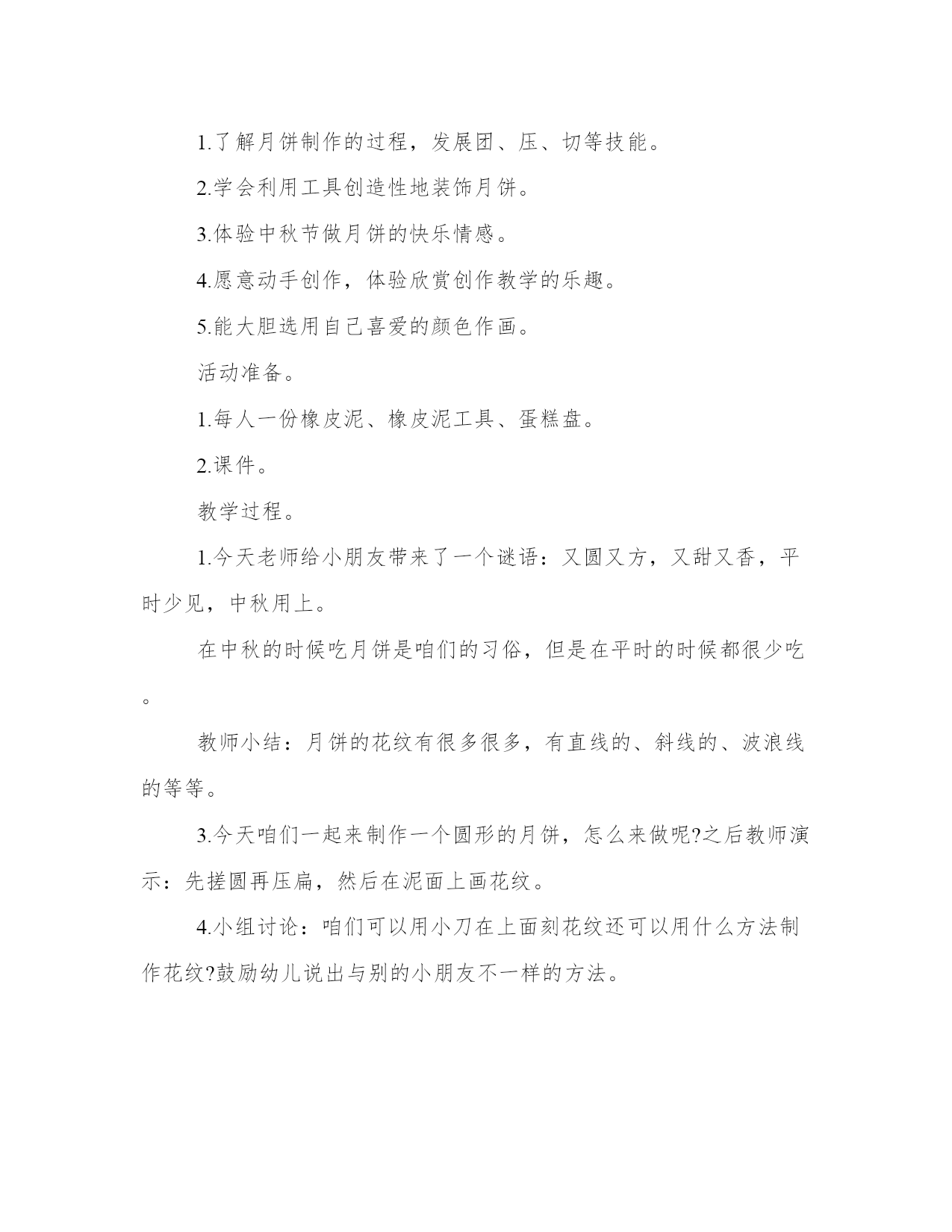 1.了解月饼制作的过程，发展团、压、切等技能。

2.学会利用工具创造性地装饰月饼。

3.体验中秋节做月饼的快乐情感。

4.愿意动手创作，体验欣赏创作教学的乐趣。

5.能大胆选用自己喜爱的颜色作画。

活动准备。

1.每人一份橡皮泥、橡皮泥工具、蛋糕盘。

2.课件。

教学过程。

1.今天老师给小朋友带来了一个谜语：又圆又方，又甜又香，平时少见，中秋用上。

在中秋的时候吃月饼是咱们的习俗，但是在平时的时候都很少吃。

教师小结：月饼的花纹有很多很多，有直线的、斜线的、波浪线的等等。

3.今天咱们一起来制作一个圆形的月饼，怎么来做呢?之后教师演示：先搓圆再压扁，然后在泥面上画花纹。

4.小组讨论：咱们可以用小刀在上面刻花纹还可以用什么方法制作花纹?鼓励幼儿说出与别的小朋友不一样的方法。